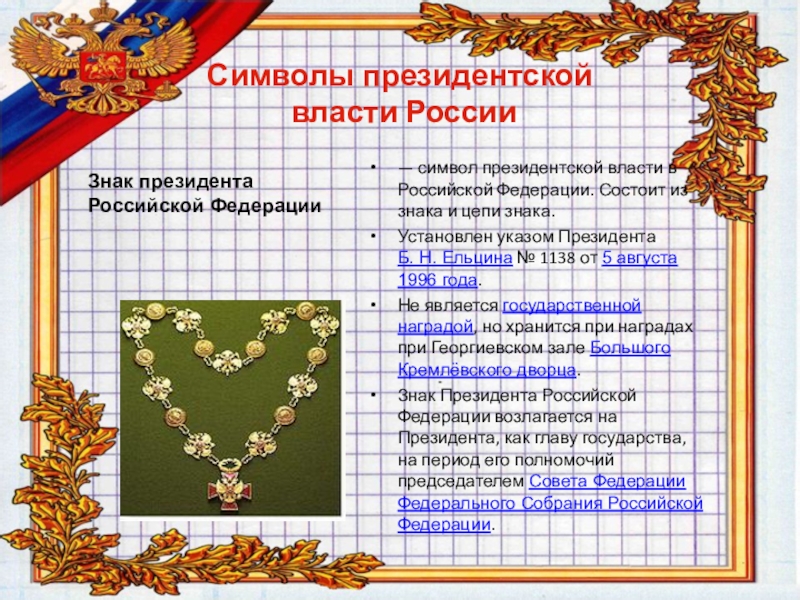 Символы президентской власти России

Знак президента Российской Федерации

• — символ президентской власти в Российской Федерации. Состоит из знака и цепи знака.
• Установлен указом Президента Б. Н. Ельцина № 1138 от 5 августа 1996 года.
• Не является государственной наградой, но хранится при наградах при Георгиевском зале Большого Кремлёвского дворца.
• Знак Президента Российской Федерации возлагается на Президента, как главу государства, на период его полномочий председателем Совета Федерации Федерального Собрания Российской Федерации.